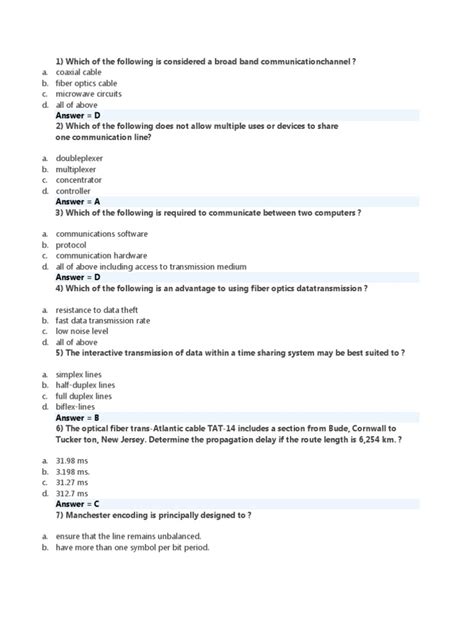 1) Which of the following is considered a broad band communicationchannel ?
a. coaxial cable
b. fiber optics cable
c. microwave circuits
d. all of above
Answer = D
2) Which of the following does not allow multiple uses or devices to share one communication line?

a. doubleplexer
b. multiplexer
c. concentrator
d. controller
Answer = A
3) Which of the following is required to communicate between two computers ?

a. communications software
b. protocol
c. communication hardware
d. all of above including access to transmission medium
Answer = D
4) Which of the following is an advantage to using fiber optics datatransmission ?

a. resistance to data theft
b. fast data transmission rate
c. low noise level
d. all of above
5) The interactive transmission of data within a time sharing system may be best suited to ?

a. simplex lines
b. half-duplex lines
c. full duplex lines
d. biflex-lines
Answer = B
6) The optical fiber trans-Atlantic cable TAT-14 includes a section from Bude, Cornwall to Tucker ton, New Jersey. Determine the propagation delay if the route length is 6,254 km. ?

a. 31.98 ms
b. 3.198 ms.
c. 31.27 ms
d. 312.7 ms
Answer = C
7) Manchester encoding is principally designed to ?

a. ensure that the line remains unbalanced.
b. have more than one symbol per bit period.